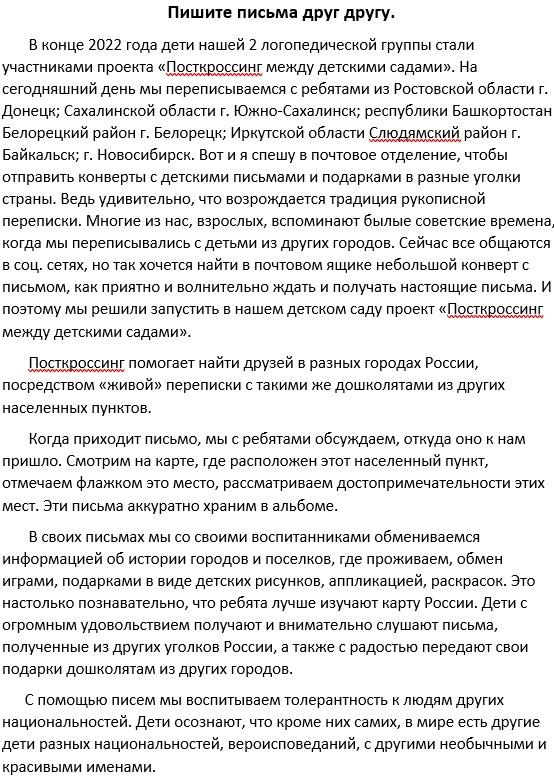 Пишите письма друг другу.

В конце 2022 года дети нашей 2 логопедической группы стали участниками проекта «Посткроссинг между детскими садами». На сегодняшний день мы переписываемся с ребятами из Ростовской области г. Донецк; Сахалинской области г. Южно-Сахалинск; республики Башкортостан Белорецкий район г. Белорецк; Иркутской области Слюдямский район г. Байкальск; г. Новосибирск. Вот и я спешу в почтовое отделение, чтобы отправить конверты с детскими письмами и подарками в разные уголки страны. Ведь удивительно, что возрождается традиция рукописной переписки. Многие из нас, взрослых, вспоминают былые советские времена, когда мы переписывались с детьми из других городов. Сейчас все общаются в соц. сетях, но так хочется найти в почтовом ящике небольшой конверт с письмом, как приятно и волнительно ждать и получать настоящие письма. И поэтому мы решили запустить в нашем детском саду проект «Посткроссинг между детскими садами».

Посткроссинг помогает найти друзей в разных городах России, посредством «живой» переписки с такими же дошколятами из других населенных пунктов.

Когда приходит письмо, мы с ребятами обсуждаем, откуда оно к нам пришло. Смотрим на карте, где расположен этот населенный пункт, отмечаем флажком это место, рассматриваем достопримечательности этих мест. Эти письма аккуратно храним в альбоме.

В своих письмах мы со своими воспитанниками обмениваемся информацией об истории городов и поселков, где проживаем, обмен играми, подарками в виде детских рисунков, аппликацией, раскрасок. Это настолько познавательно, что ребята лучше изучают карту России. Дети с огромным удовольствием получают и внимательно слушают письма, полученные из других уголков России, а также с радостью передают свои подарки дошколятам из других городов.

С помощью писем мы воспитываем толерантность к людям других национальностей. Дети осознают, что кроме них самих, в мире есть другие дети разных национальностей, вероисповеданий, с другими необычными и красивыми именами.